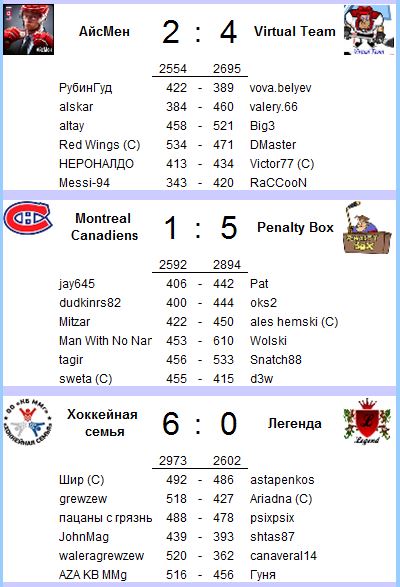 АйсМен 2 : 4 Virtual Team

| | 2554 | | 2695 | |
|---|---|---|---|---|
| РубинГуд | 422 | - | 389 | vova.belyev |
| alskar | 384 | - | 460 | valery.66 |
| altay | 458 | - | 521 | Big3 |
| Red Wings (C) | 534 | - | 471 | DMaster |
| НЕРОНАЛДО | 413 | - | 434 | Victor77 (C) |
| Messi-94 | 343 | - | 420 | RaCCooN |

Montreal Canadiens 1 : 5 Penalty Box

| | 2592 | | 2894 | |
|---|---|---|---|---|
| jay645 | 406 | - | 442 | Pat |
| dudkinrs82 | 400 | - | 444 | oks2 |
| Mitzar | 422 | - | 450 | ales hemski (C) |
| Man With No Nar | 453 | - | 610 | Wolski |
| tagir | 456 | - | 533 | Snatch88 |
| sweta (C) | 455 | - | 415 | d3w |

Хоккейная семья 6 : 0 Легенда

| | 2973 | | 2602 | |
|---|---|---|---|---|
| Шир (C) | 492 | - | 486 | astapenkos |
| grewzew | 518 | - | 427 | Ariadna (C) |
| пацаны с грязнь | 488 | - | 478 | psixpsix |
| JohnMag | 439 | - | 393 | shtas87 |
| waleragrewzew | 520 | - | 362 | canaveral14 |
| AZA KB MMg | 516 | - | 456 | Гуня |